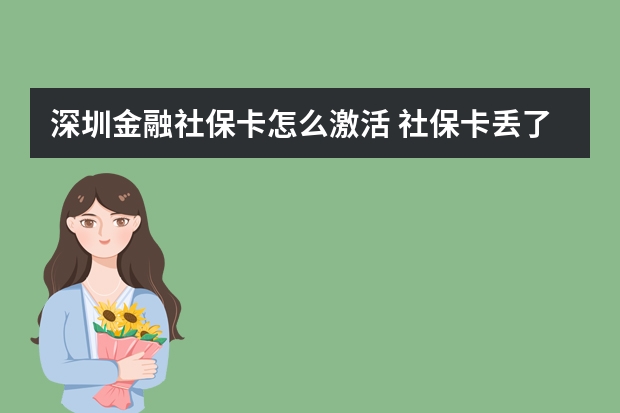 深圳金融社保卡怎么激活 社保卡丢了